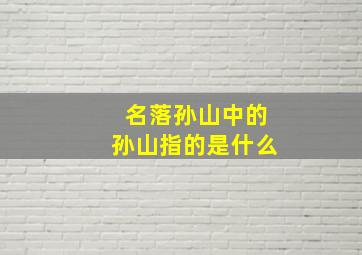 名落孙山中的
孙山指的是什么